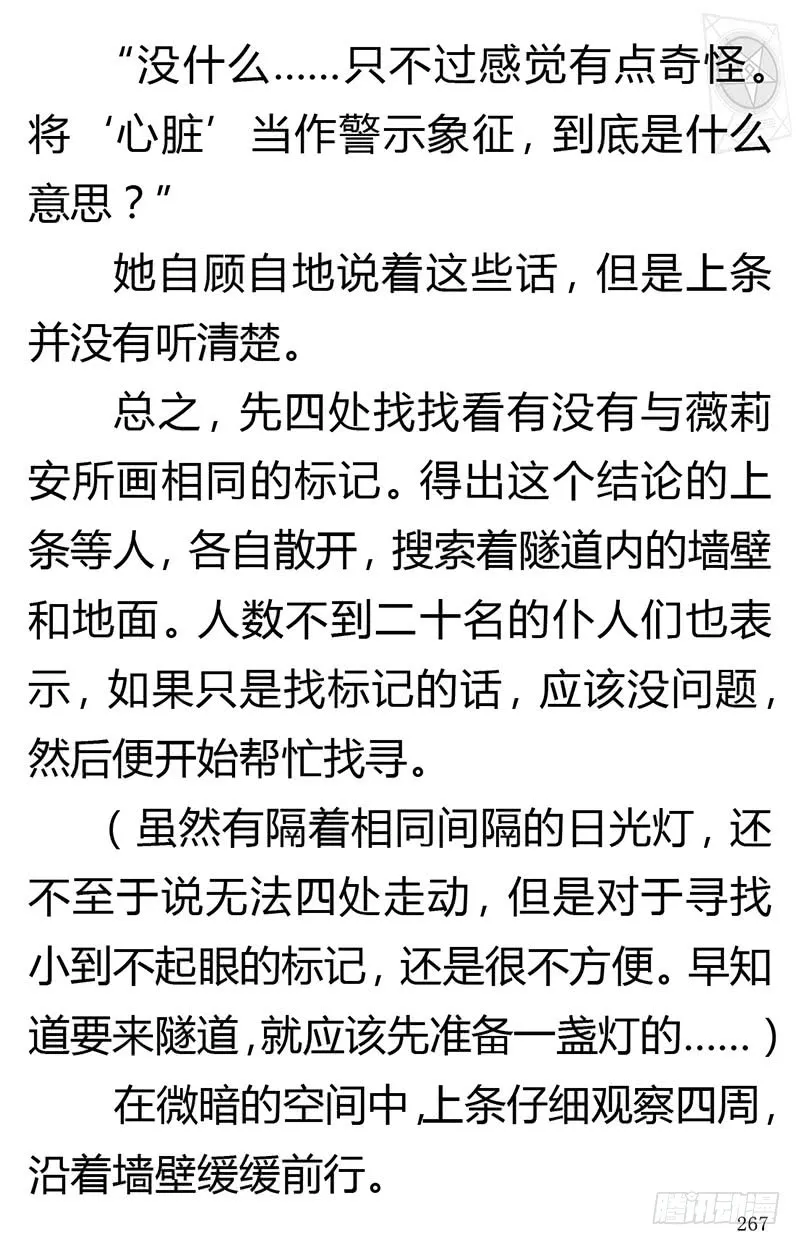 “没什么……只不过感觉有点奇怪。将‘心脏’当作警示象征，到底是什么意思？”

她自顾自地说着这些话，但是上条并没有听清楚。

总之，先四处找找看有没有与薇莉安所画相同的标记。得出这个结论的上条等人，各自散开，搜索着隧道内的墙壁和地面。人数不到二十名的仆人们也表示，如果只是找标记的话，应该没问题，然后便开始帮忙找寻。

（虽然有隔着相同间隔的日光灯，还不至于说无法四处走动，但是对于寻找小到不起眼的标记，还是很不方便。早知道要来隧道，就应该先准备一盏灯的……）

在微暗的空间中，上条仔细观察四周，沿着墙壁缓缓前行。

腾讯动漫

267